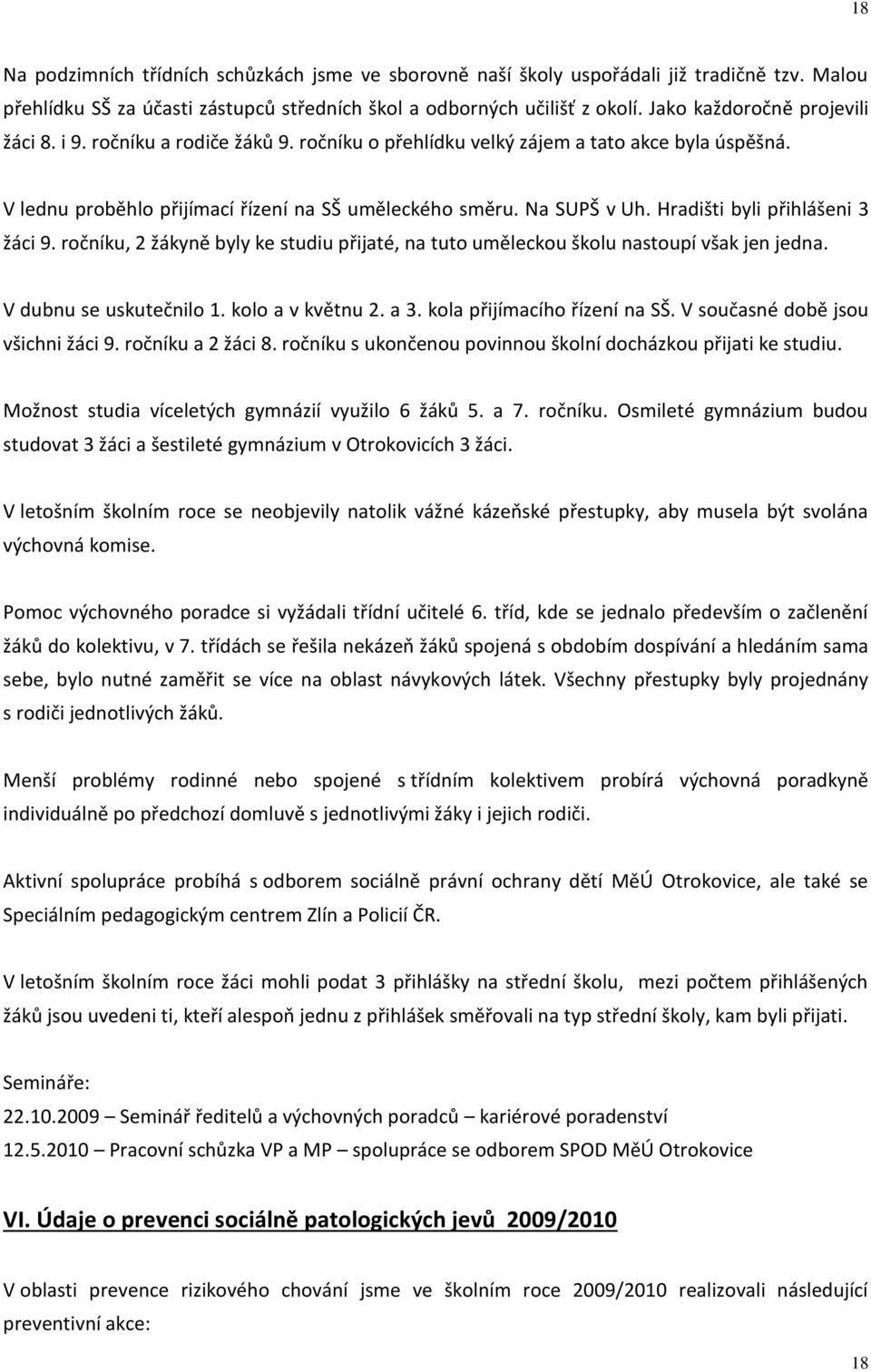 18

Na podzimních třídních schůzkách jsme ve sborovně naší školy uspořádali již tradičně tzv. Malou přehlídku SŠ za účasti zástupců středních škol a odborných učilišť z okolí. Jako každoročně projevili žáci 8. i 9. ročníku a rodiče žáků 9. ročníku o přehlídku velký zájem a tato akce byla úspěšná.

V lednu proběhlo přijímací řízení na SŠ uměleckého směru. Na SUPŠ v Uh. Hradišti byli přihlášeni 3 žáci 9. ročníku, 2 žákyně byly ke studiu přijaté, na tuto uměleckou školu nastoupí však jen jedna.

V dubnu se uskutečnilo 1. kolo a v květnu 2. a 3. kola přijímacího řízení na SŠ. V současné době jsou všichni žáci 9. ročníku a 2 žáci 8. ročníku s ukončenou povinnou školní docházkou přijati ke studiu.

Možnost studia víceletých gymnázií využilo 6 žáků 5. a 7. ročníku. Osmileté gymnázium budou studovat 3 žáci a šestileté gymnázium v Otrokovicích 3 žáci.

V letošním školním roce se neobjevily natolik vážné kázeňské přestupky, aby musela být svolána výchovná komise.

Pomoc výchovného poradce si vyžádali třídní učitelé 6. tříd, kde se jednalo především o začlenění žáků do kolektivu, v 7. třídách se řešila nekázeň žáků spojená s obdobím dospívání a hledáním sama sebe, bylo nutné zaměřit se více na oblast návykových látek. Všechny přestupky byly projednány s rodiči jednotlivých žáků.

Menší problémy rodinné nebo spojené s třídním kolektivem probírá výchovná poradkyně individuálně po předchozí domluvě s jednotlivými žáky i jejich rodiči.

Aktivní spolupráce probíhá s odborem sociálně právní ochrany dětí MěÚ Otrokovice, ale také se Speciálním pedagogickým centrem Zlín a Policií ČR.

V letošním školním roce žáci mohli podat 3 přihlášky na střední školu, mezi počtem přihlášených žáků jsou uvedeni ti, kteří alespoň jednu z přihlášek směřovali na typ střední školy, kam byli přijati.

Semináře:
22.10.2009 – Seminář ředitelů a výchovných poradců – kariérové poradenství
12.5.2010 – Pracovní schůzka VP a MP – spolupráce se odborem SPOD MěÚ Otrokovice

VI. Údaje o prevenci sociálně patologických jevů 2009/2010

V oblasti prevence rizikového chování jsme ve školním roce 2009/2010 realizovali následující preventivní akce:

18